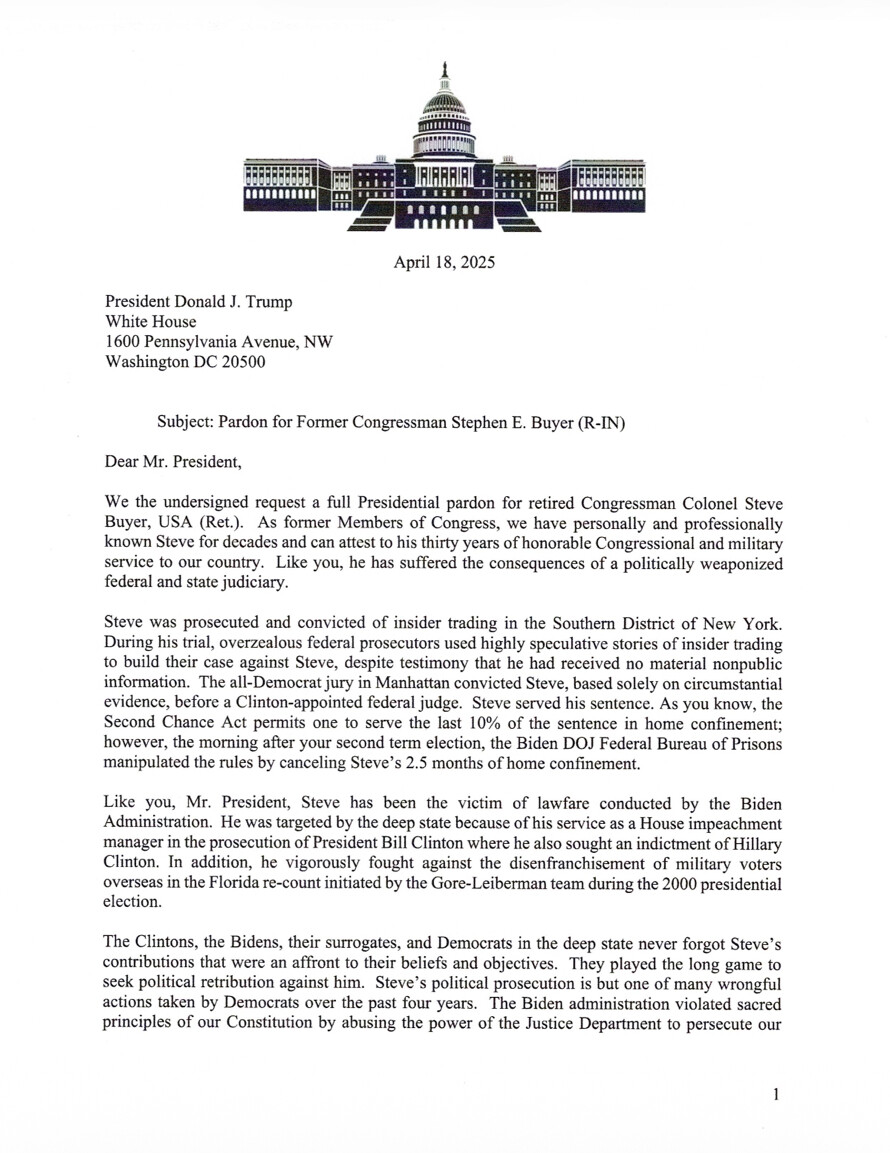 April 18, 2025

President Donald J. Trump
White House
1600 Pennsylvania Avenue, NW
Washington DC 20500

Subject: Pardon for Former Congressman Stephen E. Buyer (R-IN)

Dear Mr. President,

We the undersigned request a full Presidential pardon for retired Congressman Colonel Steve Buyer, USA (Ret.). As former Members of Congress, we have personally and professionally known Steve for decades and can attest to his thirty years of honorable Congressional and military service to our country. Like you, he has suffered the consequences of a politically weaponized federal and state judiciary.

Steve was prosecuted and convicted of insider trading in the Southern District of New York. During his trial, overzealous federal prosecutors used highly speculative stories of insider trading to build their case against Steve, despite testimony that he had received no material nonpublic information. The all-Democrat jury in Manhattan convicted Steve, based solely on circumstantial evidence, before a Clinton-appointed federal judge. Steve served his sentence. As you know, the Second Chance Act permits one to serve the last 10% of the sentence in home confinement; however, the morning after your second term election, the Biden DOJ Federal Bureau of Prisons manipulated the rules by canceling Steve's 2.5 months of home confinement.

Like you, Mr. President, Steve has been the victim of lawfare conducted by the Biden Administration. He was targeted by the deep state because of his service as a House impeachment manager in the prosecution of President Bill Clinton where he also sought an indictment of Hillary Clinton. In addition, he vigorously fought against the disenfranchisement of military voters overseas in the Florida re-count initiated by the Gore-Leiberman team during the 2000 presidential election.

The Clintons, the Bidens, their surrogates, and Democrats in the deep state never forgot Steve's contributions that were an affront to their beliefs and objectives. They played the long game to seek political retribution against him. Steve's political prosecution is but one of many wrongful actions taken by Democrats over the past four years. The Biden administration violated sacred principles of our Constitution by abusing the power of the Justice Department to persecute our

1